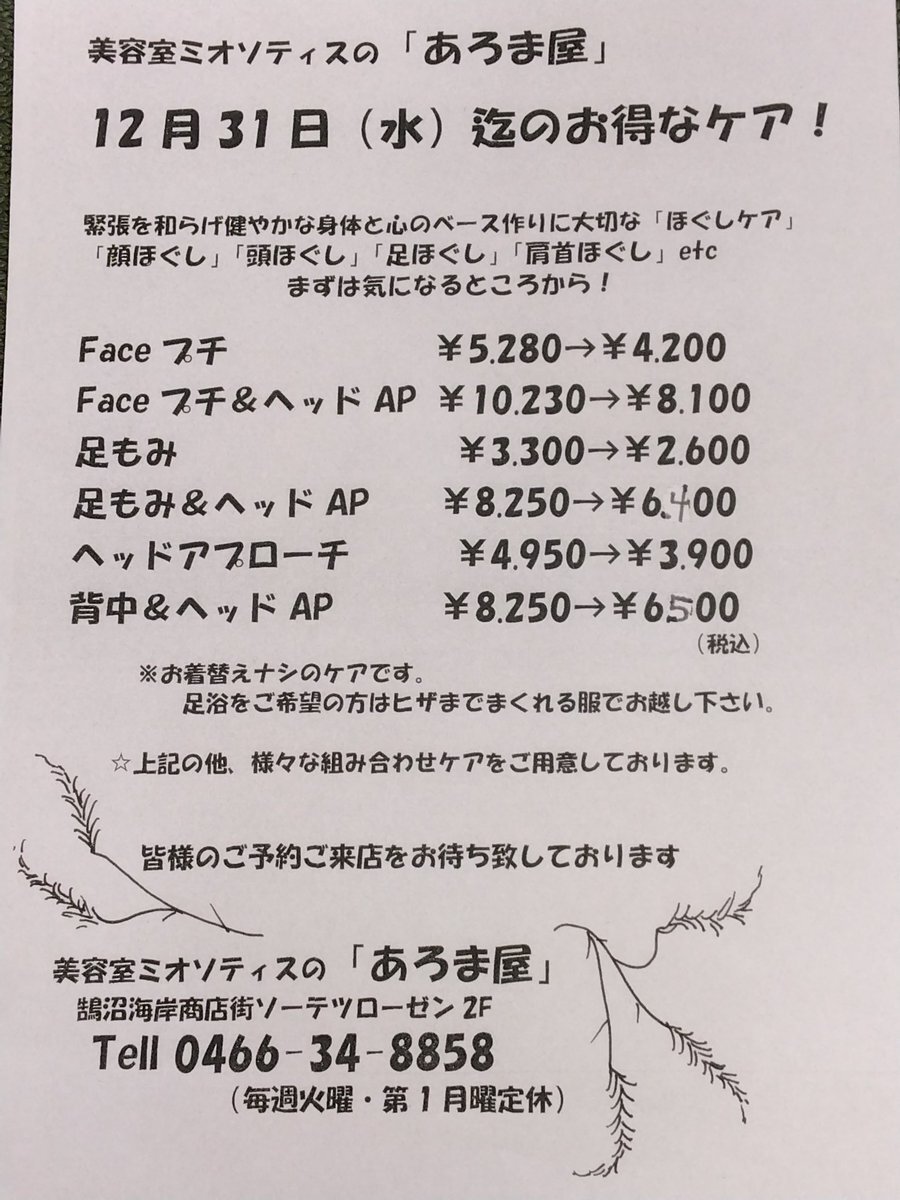 美容室ミオソティスの「あろま屋」

12月31日（水）迄のお得なケア！

緊張を和らげ健やかな身体と心のベース作りに大切な「ほぐしケア」
「顔ほぐし」「頭ほぐし」「足ほぐし」「肩首ほぐし」etc
まずは気になるところから！

Faceプチ ￥5.280→￥4.200
Faceプチ＆ヘッドAP ￥10.230→￥8.100
足もみ ￥3.300→￥2.600
足もみ＆ヘッドAP ￥8.250→￥6.400
ヘッドアプローチ ￥4.950→￥3.900
背中＆ヘッドAP ￥8.250→￥6500
（税込）

※お着替えナシのケアです。
足浴をご希望の方はヒザまでまくれる服でお越し下さい。

☆上記の他、様々な組み合わせケアをご用意しております。

皆様のご予約ご来店をお待ち致しております

美容室ミオソティスの「あろま屋」
鵠沼海岸商店街ソーテツローゼン2F
Tell 0466-34-8858
（毎週火曜・第1月曜定休）